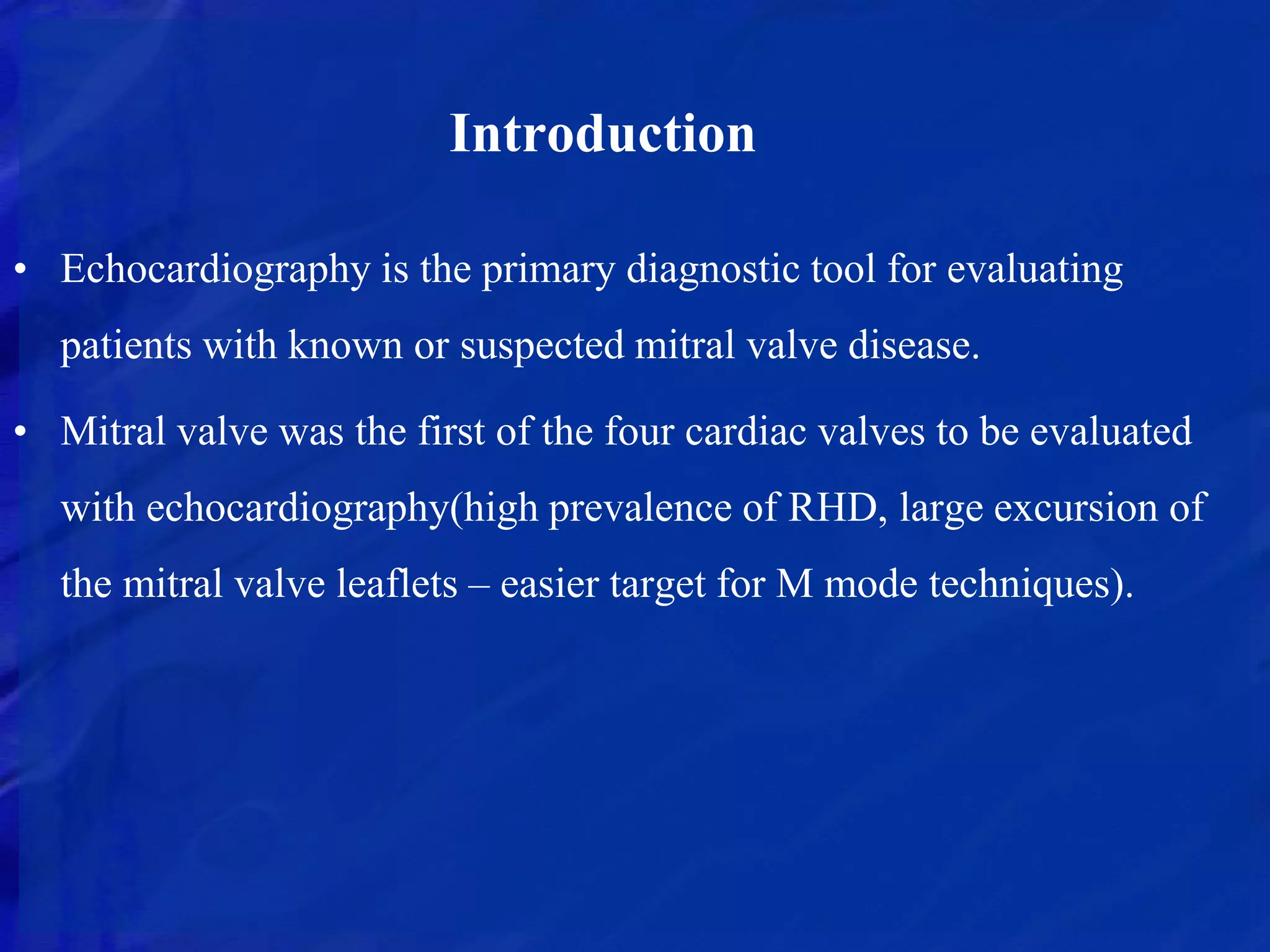 Introduction

• Echocardiography is the primary diagnostic tool for evaluating patients with known or suspected mitral valve disease.

• Mitral valve was the first of the four cardiac valves to be evaluated with echocardiography(high prevalence of RHD, large excursion of the mitral valve leaflets – easier target for M mode techniques).